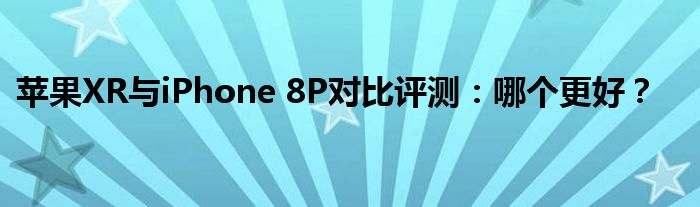 苹果XR与iPhone 8P对比评测：哪个更好？